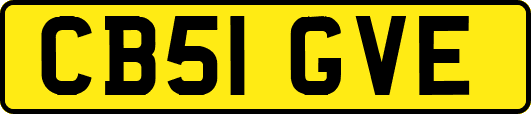 CB51 GVE